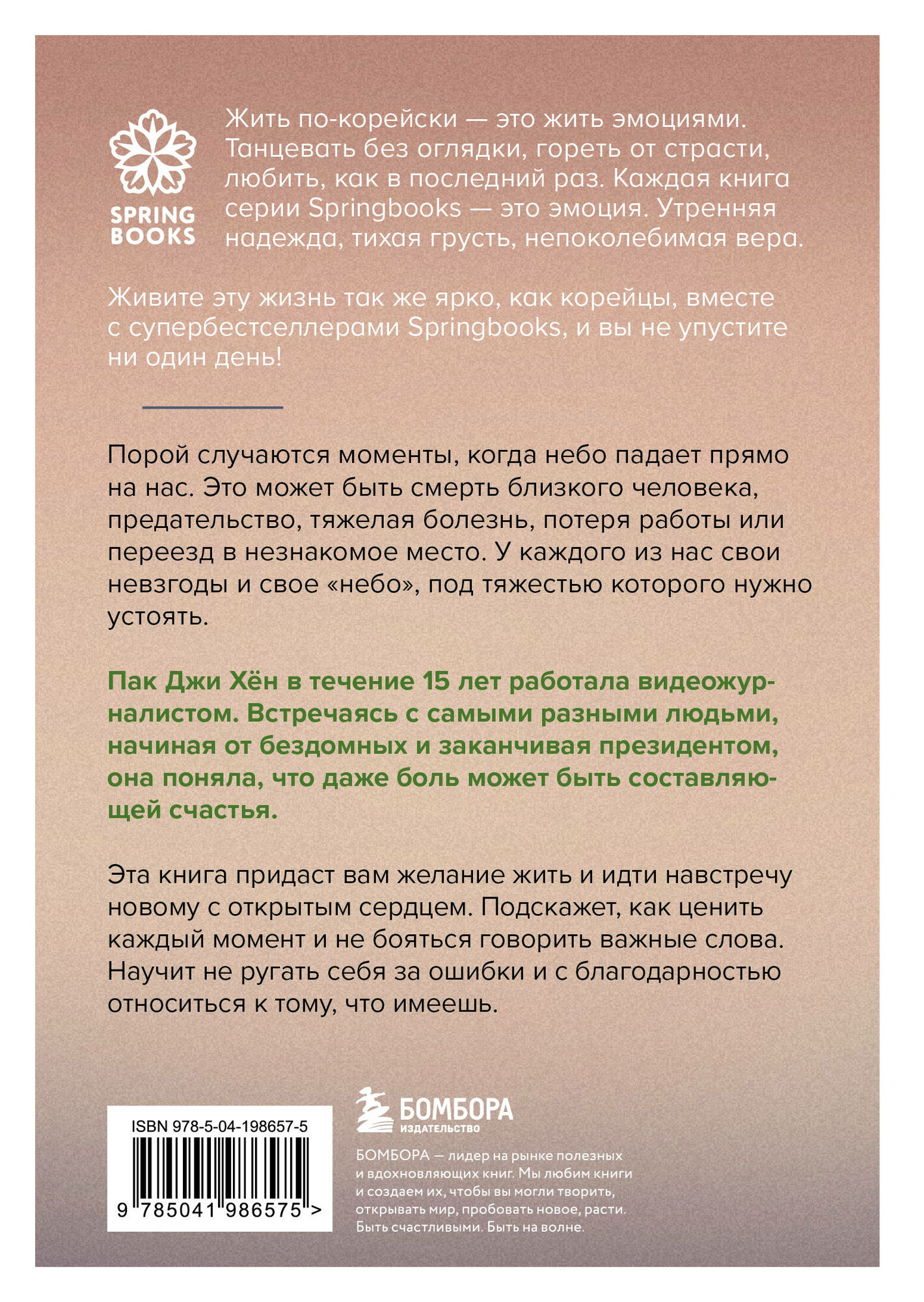 SPRING BOOKS

Жить по-корейски — это жить эмоциями. Танцевать без оглядки, гореть от страсти, любить, как в последний раз. Каждая книга серии Springbooks — это эмоция. Утренняя надежда, тихая грусть, непоколебимая вера.

Живите эту жизнь так же ярко, как корейцы, вместе с супербестселлерами Springbooks, и вы не упустите ни один день!

Порой случаются моменты, когда небо падает прямо на нас. Это может быть смерть близкого человека, предательство, тяжелая болезнь, потеря работы или переезд в незнакомое место. У каждого из нас свои невзгоды и свое «небо», под тяжестью которого нужно устоять.

Пак Джи Хён в течение 15 лет работала видеожурналистом. Встречаясь с самыми разными людьми, начиная от бездомных и заканчивая президентом, она поняла, что даже боль может быть составляющей счастья.

Эта книга придаст вам желание жить и идти навстречу новому с открытым сердцем. Подскажет, как ценить каждый момент и не бояться говорить важные слова. Научит не ругать себя за ошибки и с благодарностью относиться к тому, что имеешь.

ISBN 978-5-04-198657-5
9 785041 986575 >

БОМБОРА
ИЗДАТЕЛЬСТВО

БОМБОРА — лидер на рынке полезных и вдохновляющих книг. Мы любим книги и создаем их, чтобы вы могли творить, открывать мир, пробовать новое, расти. Быть счастливыми. Быть на волне.